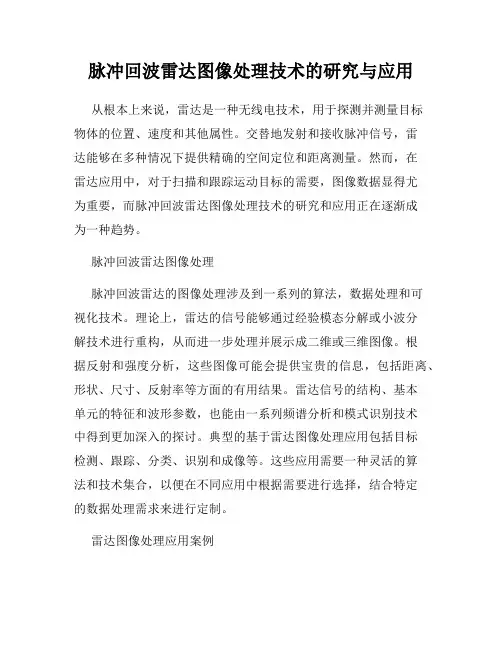 脉冲回波雷达图像处理技术的研究与应用

从根本上来说，雷达是一种无线电技术，用于探测并测量目标物体的位置、速度和其他属性。交替地发射和接收脉冲信号，雷达能够在多种情况下提供精确的空间定位和距离测量。然而，在雷达应用中，对于扫描和跟踪运动目标的需要，图像数据显得尤为重要，而脉冲回波雷达图像处理技术的研究和应用正在逐渐成为一种趋势。

脉冲回波雷达图像处理

脉冲回波雷达的图像处理涉及到一系列的算法，数据处理和可视化技术。理论上，雷达的信号能够通过经验模态分解或小波分解技术进行重构，从而进一步处理并展示成二维或三维图像。根据反射和强度分析，这些图像可能会提供宝贵的信息，包括距离、形状、尺寸、反射率等方面的有用结果。雷达信号的结构、基本单元的特征和波形参数，也能由一系列频谱分析和模式识别技术中得到更加深入的探讨。典型的基于雷达图像处理应用包括目标检测、跟踪、分类、识别和成像等。这些应用需要一种灵活的算法和技术集合，以便在不同应用中根据需要进行选择，结合特定的数据处理需求来进行定制。

雷达图像处理应用案例